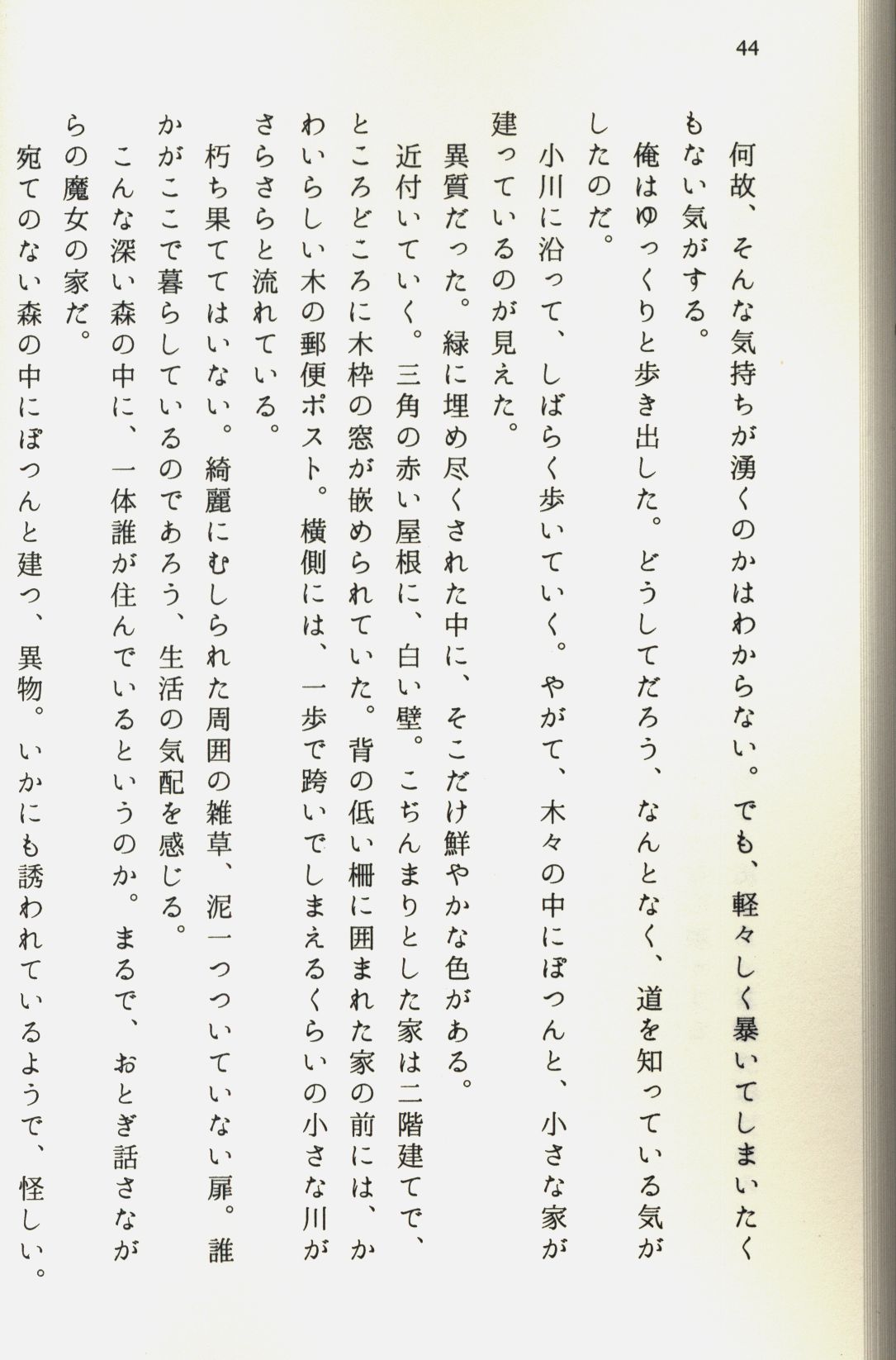 44

何故、そんな気持ちが湧くのかはわからない。でも、軽々しく暴いてしまいたくもない気がする。

俺はゆっくりと歩き出した。どうしてだろう、なんとなく、道を知っている気がしたのだ。

小川に沿って、しばらく歩いていく。やがて、木々の中にぽつんと、小さな家が建っているのが見えた。

異質だった。緑に埋め尽くされた中に、そこだけ鮮やかな色がある。

近付いていく。三角の赤い屋根に、白い壁。こぢんまりとした家は二階建てで、ところどころに木枠の窓が嵌められていた。背の低い柵に囲まれた家の前には、かわいらしい木の郵便ポスト。横側には、一歩で跨いでしまえるくらいの小さな川がさらさらと流れている。

朽ち果ててはいない。綺麗にむしられた周囲の雑草、泥一つついていない扉。誰かがここで暮らしているのであろう、生活の気配を感じる。

こんな深い森の中に、一体誰が住んでいるというのか。まるで、おとぎ話さながらの魔女の家だ。

宛てのない森の中にぽつんと建つ、異物。いかにも誘われているようで、怪しい。